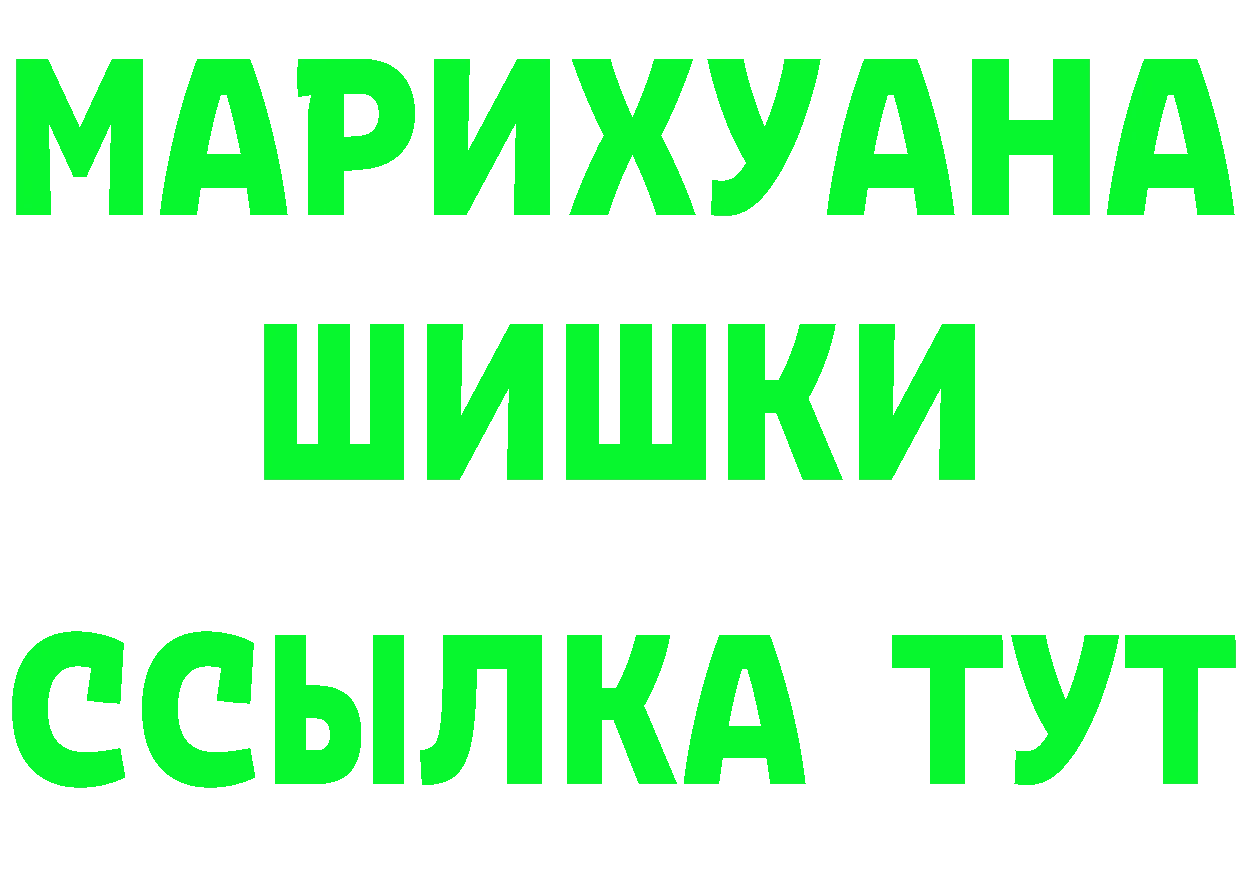 МАРИХУАНА
ШИШКИ
ССЫЛКА ТУТ